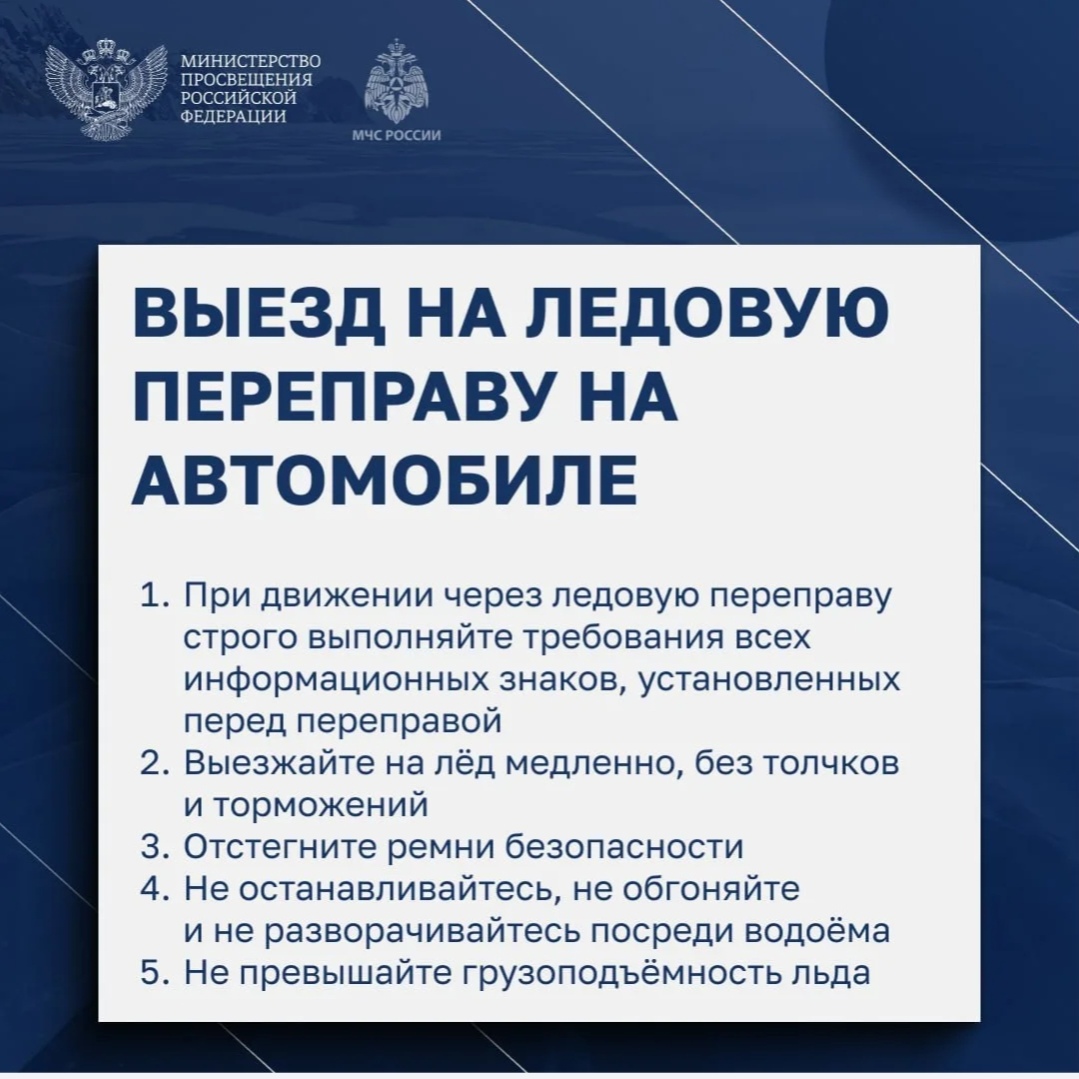 МИНИСТЕРСТВО ПРОСВЕЩЕНИЯ РОССИЙСКОЙ ФЕДЕРАЦИИ

МЧС РОССИИ

ВЫЕЗД НА ЛЕДОВУЮ ПЕРЕПРАВУ НА АВТОМОБИЛЕ

1. При движении через ледовую переправу строго выполняйте требования всех информационных знаков, установленных перед переправой
2. Выезжайте на лёд медленно, без толчков и торможений
3. Отстегните ремни безопасности
4. Не останавливайтесь, не обгоняйте и не разворачивайтесь посреди водоёма
5. Не превышайте грузоподъёмность льда